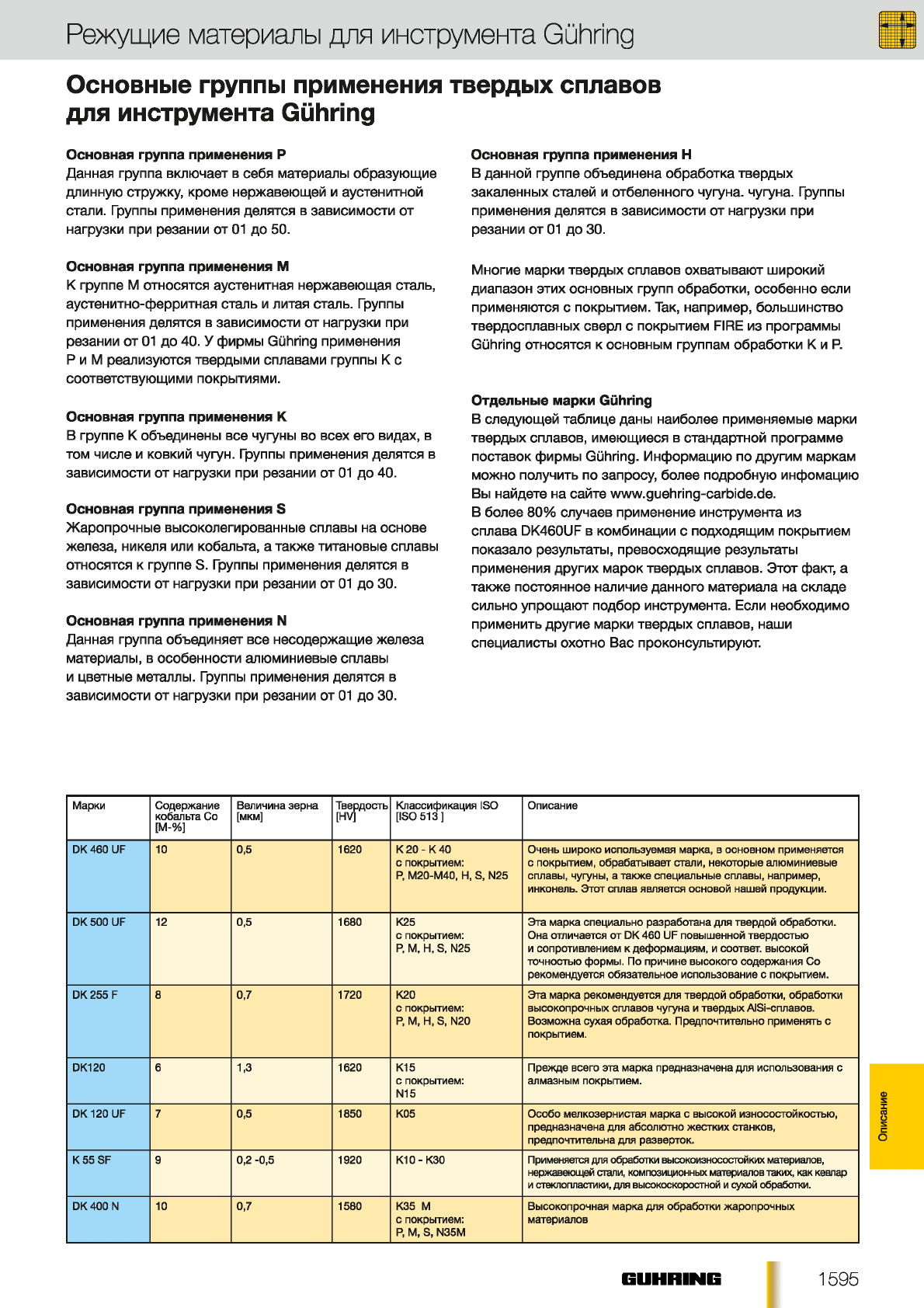 Режущие материалы для инструмента Gühring

Основные группы применения твердых сплавов для инструмента Gühring

Основная группа применения P
Данная группа включает в себя материалы образующие длинную стружку, кроме нержавеющей и аустенитной стали. Группы применения делятся в зависимости от нагрузки при резании от 01 до 50.

Основная группа применения M
К группе M относятся аустенитная нержавеющая сталь, аустенитно-ферритная сталь и литая сталь. Группы применения делятся в зависимости от нагрузки при резании от 01 до 40. У фирмы Gühring применения P и M реализуются твердыми сплавами группы K с соответствующими покрытиями.

Основная группа применения K
В группе K объединены все чугуны во всех его видах, в том числе и ковкий чугун. Группы применения делятся в зависимости от нагрузки при резании от 01 до 40.

Основная группа применения S
Жаропрочные высоколегированные сплавы на основе железа, никеля или кобальта, а также титановые сплавы относятся к группе S. Группы применения делятся в зависимости от нагрузки при резании от 01 до 30.

Основная группа применения N
Данная группа объединяет все несодержащие железа материалы, в особенности алюминиевые сплавы и цветные металлы. Группы применения делятся в зависимости от нагрузки при резании от 01 до 30.

Основная группа применения H
В данной группе объединена обработка твердых закаленных сталей и отбеленного чугуна. чугуна. Группы применения делятся в зависимости от нагрузки при резании от 01 до 30.

Многие марки твердых сплавов охватывают широкий диапазон этих основных групп обработки, особенно если применяются с покрытием. Так, например, большинство твердосплавных сверл с покрытием FIRE из программы Gühring относятся к основным группам обработки K и P.

Отдельные марки Gühring
В следующей таблице даны наиболее применяемые марки твердых сплавов, имеющиеся в стандартной программе поставок фирмы Gühring. Информацию по другим маркам можно получить по запросу, более подробную инфомацию Вы найдете на сайте www.guehring-carbide.de.
В более 80% случаев применение инструмента из сплава DK460UF в комбинации с подходящим покрытием показало результаты, превосходящие результаты применения других марок твердых сплавов. Этот факт, а также постоянное наличие данного материала на складе сильно упрощают подбор инструмента. Если необходимо применить другие марки твердых сплавов, наши специалисты охотно Вас проконсультируют.

| Марки | Содержание кобальта Co [M-%] | Величина зерна [мкм] | Твердость [HV] | Классификация ISO [ISO 513 ] | Описание |
|---|---|---|---|---|---|
| DK 460 UF | 10 | 0,5 | 1620 | K 20 - K 40 с покрытием: P, M20-M40, H, S, N25 | Очень широко используемая марка, в основном применяется с покрытием, обрабатывает стали, некоторые алюминиевые сплавы, чугуны, а также специальные сплавы, например, инконель. Этот сплав является основой нашей продукции. |
| DK 500 UF | 12 | 0,5 | 1680 | K25 с покрытием: P, M, H, S, N25 | Эта марка специально разработана для твердой обработки. Она отличается от DK 460 UF повышенной твердостью и сопротивлением к деформациям, и соответ. высокой точностью формы. По причине высокого содержания Co рекомендуется обязательное использование с покрытием. |
| DK 255 F | 8 | 0,7 | 1720 | K20 с покрытием: P, M, H, S, N20 | Эта марка рекомендуется для твердой обработки, обработки высокопрочных сплавов чугуна и твердых AlSi-сплавов. Возможна сухая обработка. Предпочтительно применять с покрытием. |
| DK120 | 6 | 1,3 | 1620 | K15 с покрытием: N15 | Прежде всего эта марка предназначена для использования с алмазным покрытием. |
| DK 120 UF | 7 | 0,5 | 1850 | K05 | Особо мелкозернистая марка с высокой износостойкостью, предназначена для абсолютно жестких станков, предпочтительна для разверток. |
| K 55 SF | 9 | 0,2 -0,5 | 1920 | K10 - K30 | Применяется для обработки высокоизносостойких материалов, нержавеющей стали, композиционных материалов таких, как кевлар и стеклопластики, для высокоскоростной и сухой обработки. |
| DK 400 N | 10 | 0,7 | 1580 | K35 M с покрытием: P, M, S, N35M | Высокопрочная марка для обработки жаропрочных материалов |

Описание

GUHRING 1595